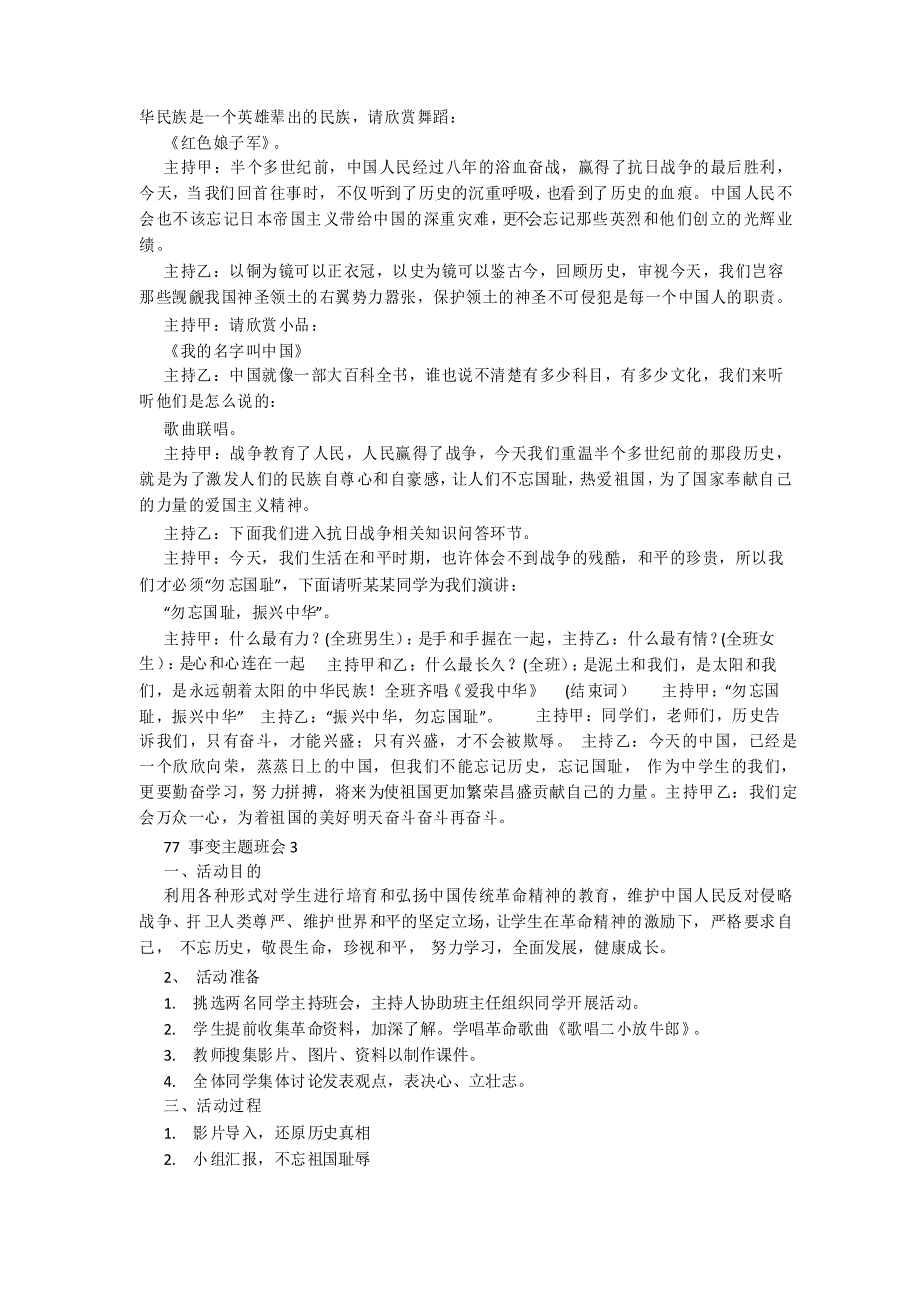 华民族是一个英雄辈出的民族，请欣赏舞蹈：

《红色娘子军》。

主持甲：半个多世纪前，中国人民经过八年的浴血奋战，赢得了抗日战争的最后胜利，今天，当我们回首往事时，不仅听到了历史的沉重呼吸，也看到了历史的血痕。中国人民不会也不该忘记日本帝国主义带给中国的深重灾难，更不会忘记那些英烈和他们创立的光辉业绩。

主持乙：以铜为镜可以正衣冠，以史为镜可以鉴古今，回顾历史，审视今天，我们岂容那些觊觎我国神圣领土的右翼势力嚣张，保护领土的神圣不可侵犯是每一个中国人的职责。

主持甲：请欣赏小品：

《我的名字叫中国》

主持乙：中国就像一部大百科全书，谁也说不清楚有多少科目，有多少文化，我们来听听他们是怎么说的：

歌曲联唱。

主持甲：战争教育了人民，人民赢得了战争，今天我们重温半个多世纪前的那段历史，就是为了激发人们的民族自尊心和自豪感，让人们不忘国耻，热爱祖国，为了国家奉献自己的力量的爱国主义精神。

主持乙：下面我们进入抗日战争相关知识问答环节。

主持甲：今天，我们生活在和平时期，也许体会不到战争的残酷，和平的珍贵，所以我们才必须“勿忘国耻”，下面请听某某同学为我们演讲：

“勿忘国耻，振兴中华”。

主持甲：什么最有力？(全班男生)：是手和手握在一起，主持乙：什么最有情？(全班女生)：是心和心连在一起　主持甲和乙：什么最长久？(全班)：是泥土和我们，是太阳和我们，是永远朝着太阳的中华民族！全班齐唱《爱我中华》　(结束词)　主持甲：“勿忘国耻，振兴中华”　主持乙：“振兴中华，勿忘国耻”。　主持甲：同学们，老师们，历史告诉我们，只有奋斗，才能兴盛；只有兴盛，才不会被欺辱。　主持乙：今天的中国，已经是一个欣欣向荣，蒸蒸日上的中国，但我们不能忘记历史，忘记国耻，　作为中学生的我们，更要勤奋学习，努力拼搏，将来为使祖国更加繁荣昌盛贡献自己的力量。主持甲乙：我们定会万众一心，为着祖国的美好明天奋斗奋斗再奋斗。

77 事变主题班会 3

一、活动目的

利用各种形式对学生进行培育和弘扬中国传统革命精神的教育，维护中国人民反对侵略战争、扞卫人类尊严、维护世界和平的坚定立场，让学生在革命精神的激励下，严格要求自己，　不忘历史，敬畏生命，珍视和平，　努力学习，全面发展，健康成长。

2、　活动准备

1.　挑选两名同学主持班会，主持人协助班主任组织同学开展活动。

2.　学生提前收集革命资料，加深了解。学唱革命歌曲《歌唱二小放牛郎》。

3.　教师搜集影片、图片、资料以制作课件。

4.　全体同学集体讨论发表观点，表决心、立壮志。

三、活动过程

1.　影片导入，还原历史真相

2.　小组汇报，不忘祖国耻辱